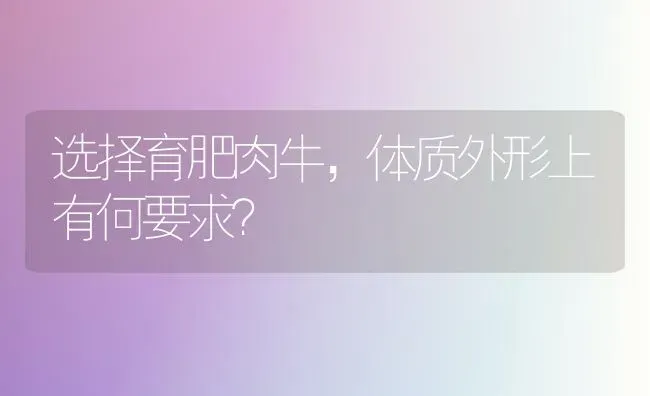 选择育肥肉牛，体质外形上有何要求?